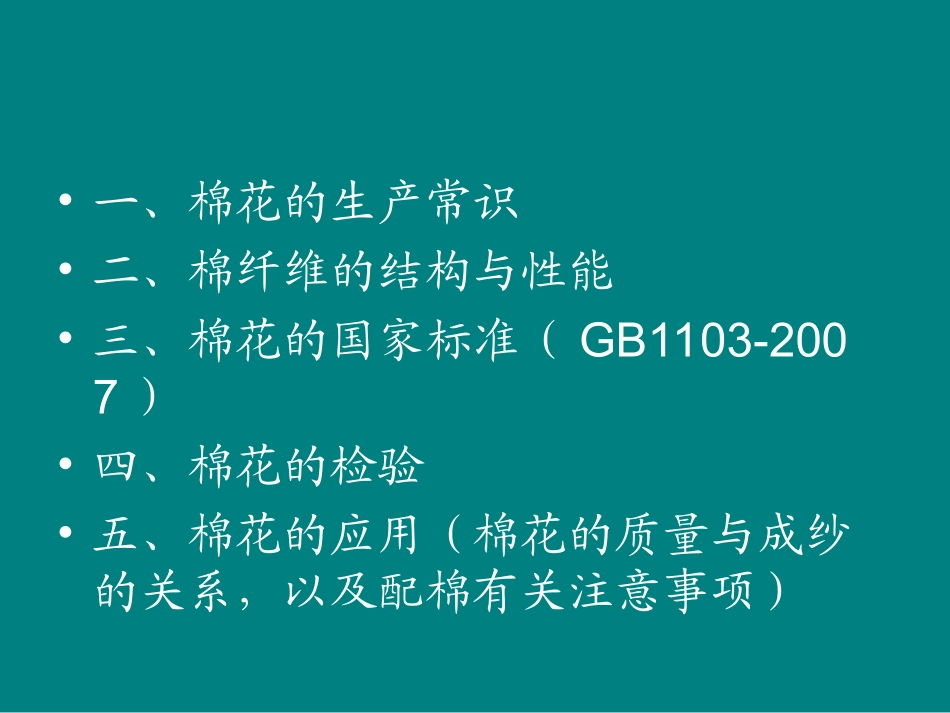 • 一、棉花的生产常识
• 二、棉纤维的结构与性能
• 三、棉花的国家标准（ GB1103-2007 ）
• 四、棉花的检验
• 五、棉花的应用（棉花的质量与成纱的关系，以及配棉有关注意事项）